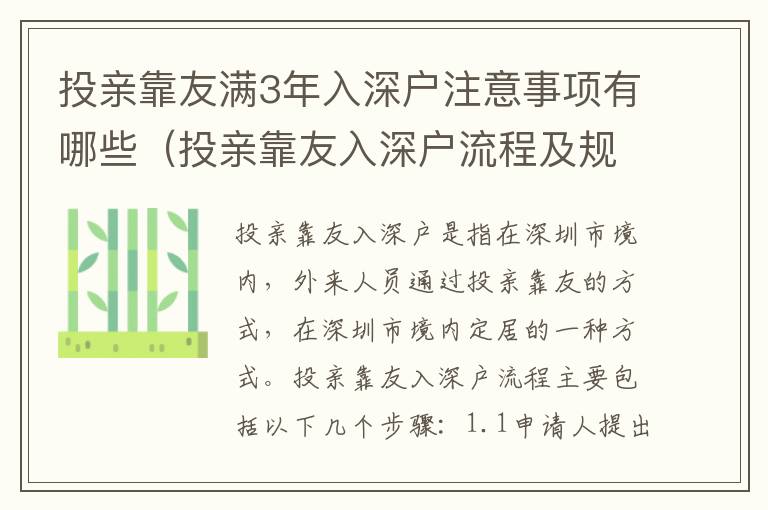 投亲靠友满3年入深户注意事项有哪些（投亲靠友入深户流程及规

投亲靠友入深户是指在深圳市境内，外来人员通过投亲靠友的方式，在深圳市境内定居的一种方式。投亲靠友入深户流程主要包括以下几个步骤：1.1申请人提出